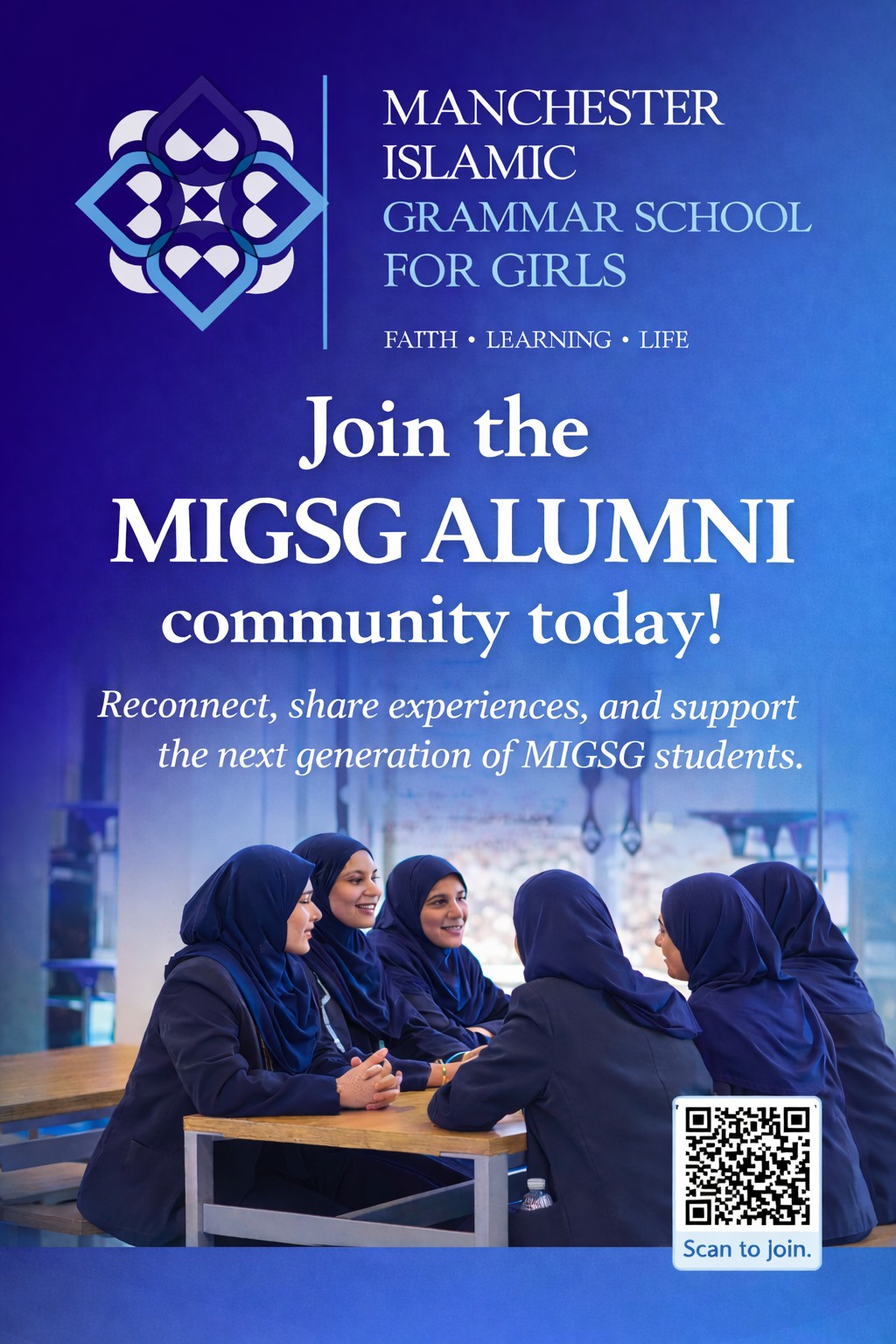 MANCHESTER
ISLAMIC
GRAMMAR SCHOOL
FOR GIRLS

FAITH • LEARNING • LIFE

Join the
MIGSG ALUMNI
community today!

Reconnect, share experiences, and support the next generation of MIGSG students.

Scan to join.